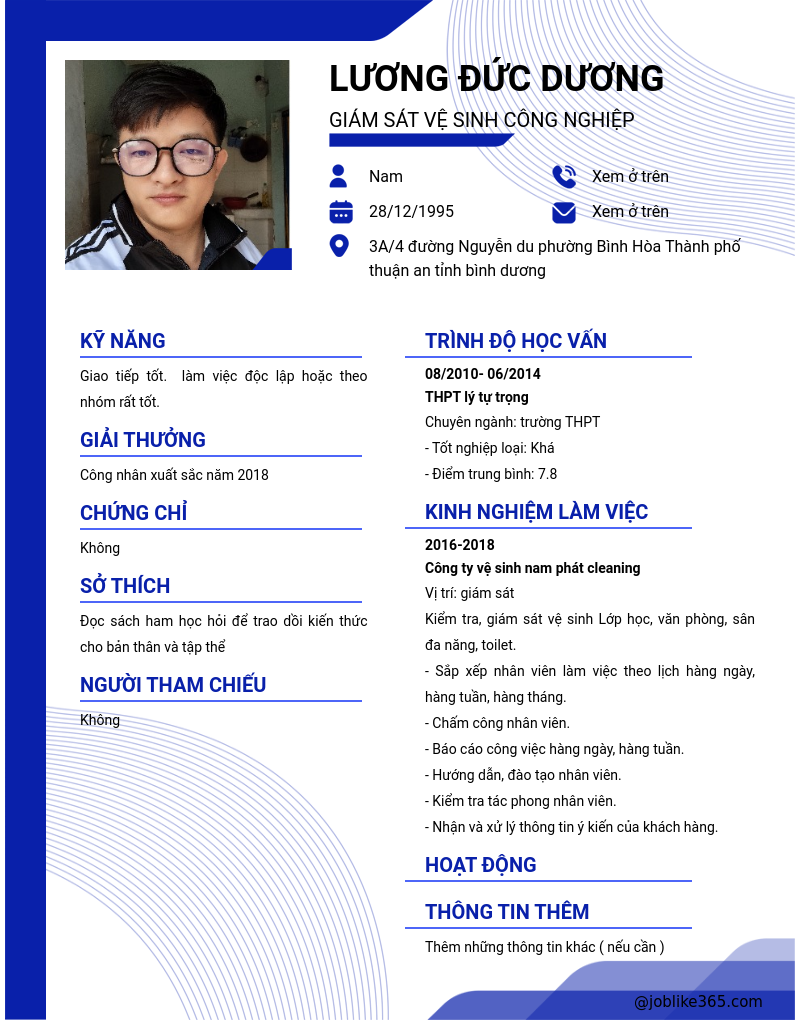 LƯƠNG ĐỨC DƯƠNG

GIÁM SÁT VỆ SINH CÔNG NGHIỆP

Nam

Xem ở trên

28/12/1995

Xem ở trên

3A/4 đường Nguyễn du phường Bình Hòa Thành phố thuận an tỉnh bình dương

KỸ NĂNG

Giao tiếp tốt. làm việc độc lập hoặc theo nhóm rất tốt.

GIẢI THƯỞNG

Công nhân xuất sắc năm 2018

CHỨNG CHỈ

Không

SỞ THÍCH

Đọc sách ham học hỏi để trao dồi kiến thức cho bản thân và tập thể

NGƯỜI THAM CHIẾU

Không

TRÌNH ĐỘ HỌC VẤN

08/2010- 06/2014

THPT lý tự trọng

Chuyên ngành: trường THPT

- Tốt nghiệp loại: Khá

- Điểm trung bình: 7.8

KINH NGHIỆM LÀM VIỆC

2016-2018

Công ty vệ sinh nam phát cleaning

Vị trí: giám sát

Kiểm tra, giám sát vệ sinh Lớp học, văn phòng, sân đa năng, toilet.

- Sắp xếp nhân viên làm việc theo lịch hàng ngày, hàng tuần, hàng tháng.

- Chấm công nhân viên.

- Báo cáo công việc hàng ngày, hàng tuần.

- Hướng dẫn, đào tạo nhân viên.

- Kiểm tra tác phong nhân viên.

- Nhận và xử lý thông tin ý kiến của khách hàng.

HOẠT ĐỘNG

THÔNG TIN THÊM

Thêm những thông tin khác ( nếu cần )

@joblike365.com